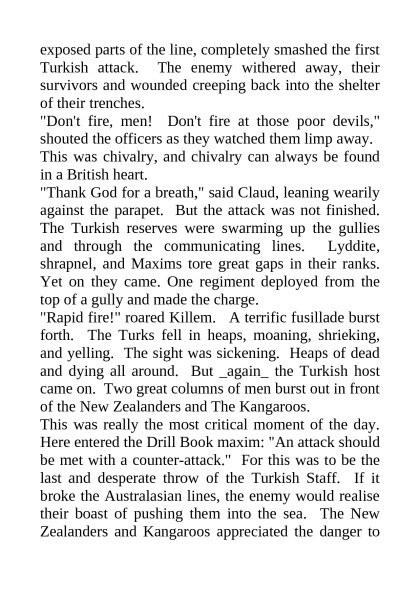 exposed parts of the line, completely smashed the first Turkish attack. The enemy withered away, their survivors and wounded creeping back into the shelter of their trenches.

"Don't fire, men! Don't fire at those poor devils," shouted the officers as they watched them limp away.

This was chivalry, and chivalry can always be found in a British heart.

"Thank God for a breath," said Claud, leaning wearily against the parapet. But the attack was not finished. The Turkish reserves were swarming up the gullies and through the communicating lines. Lyddite, shrapnel, and Maxims tore great gaps in their ranks. Yet on they came. One regiment deployed from the top of a gully and made the charge.

"Rapid fire!" roared Killem. A terrific fusillade burst forth. The Turks fell in heaps, moaning, shrieking, and yelling. The sight was sickening. Heaps of dead and dying all around. But _again_ the Turkish host came on. Two great columns of men burst out in front of the New Zealanders and The Kangaroos.

This was really the most critical moment of the day. Here entered the Drill Book maxim: "An attack should be met with a counter-attack." For this was to be the last and desperate throw of the Turkish Staff. If it broke the Australasian lines, the enemy would realise their boast of pushing them into the sea. The New Zealanders and Kangaroos appreciated the danger to